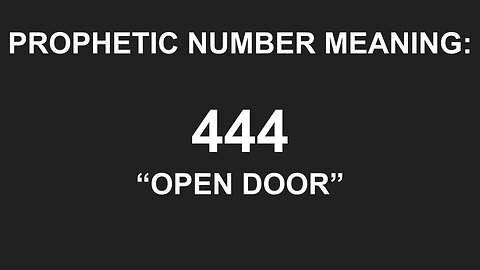 PROPHETIC NUMBER MEANING:

444

“OPEN DOOR”